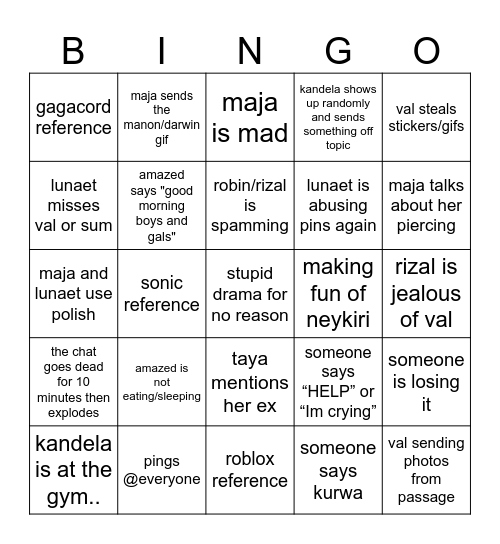 | B | I | N | G | O |
|---|---|---|---|---|
| gagacord reference | maja sends the manon/darwin gif | maja is mad | kandela shows up randomly and sends something off topic | val steals stickers/gifs |
| lunaet misses val or sum | amazed says "good morning boys and gals" | robin/rizal is spamming | lunaet is abusing pins again | maja talks about her piercing |
| maja and lunaet use polish | sonic reference | stupid drama for no reason | making fun of neykiri | rizal is jealous of val |
| the chat goes dead for 10 minutes then explodes | amazed is not eating/sleeping | taya mentions her ex | someone says “HELP” or “Im crying” | someone is losing it |
| kandela is at the gym.. | pings @everyone | roblox reference | someone says kurwa | val sending photos from passage |